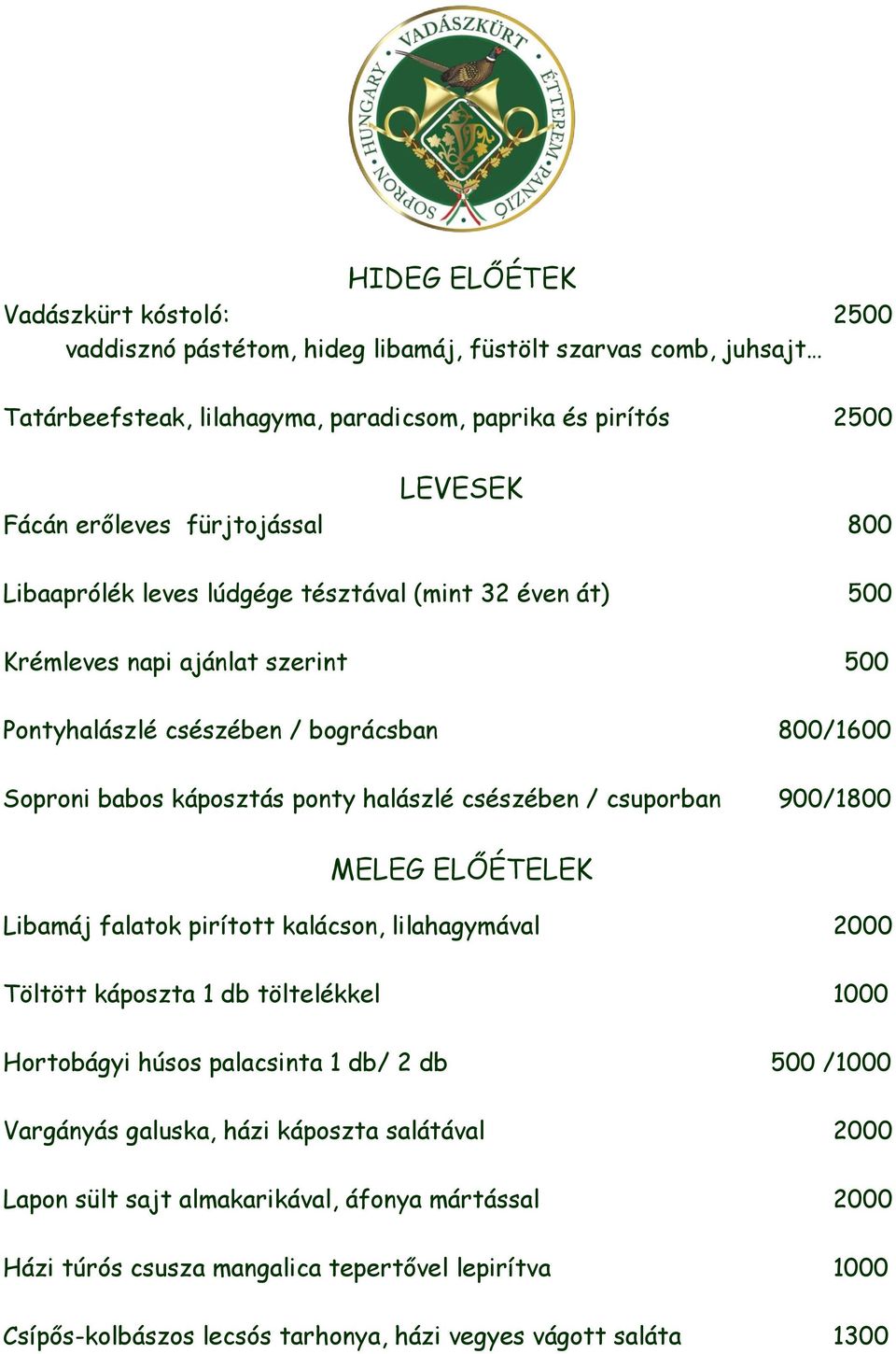 VADÁSZKÜRT ÉTTEREM PANZIÓ SOPRON HUNGARY

HIDEG ELŐÉTEK

Vadászkürt kóstoló: 2500
vaddisznó pástétom, hideg libamáj, füstölt szarvas comb, juhsajt…

Tatárbeefsteak, lilahagyma, paradicsom, paprika és pirítós 2500

LEVESEK

Fácán erőleves fürjtojással 800

Libaaprólék leves lúdgége tésztával (mint 32 éven át) 500

Krémleves napi ajánlat szerint 500

Pontyhalászlé csészében / bográcsban 800/1600

Soproni babos káposztás ponty halászlé csészében / csuporban 900/1800

MELEG ELŐÉTELEK

Libamáj falatok pirított kalácson, lilahagymával 2000

Töltött káposzta 1 db töltelékkel 1000

Hortobágyi húsos palacsinta 1 db/ 2 db 500 /1000

Vargányás galuska, házi káposzta salátával 2000

Lapon sült sajt almakarikával, áfonya mártással 2000

Házi túrós csusza mangalica tepertővel lepirítva 1000

Csípős-kolbászos lecsós tarhonya, házi vegyes vágott saláta 1300